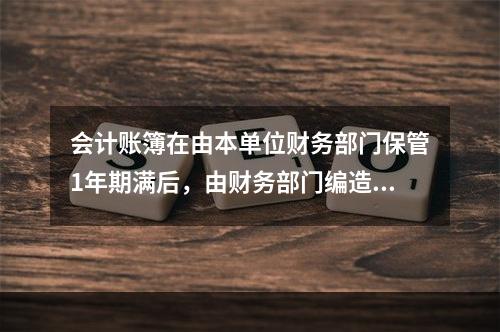 会计账簿在由本单位财务部门保管1年期满后，由财务部门编造...

S E O